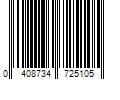 0 408734 725105